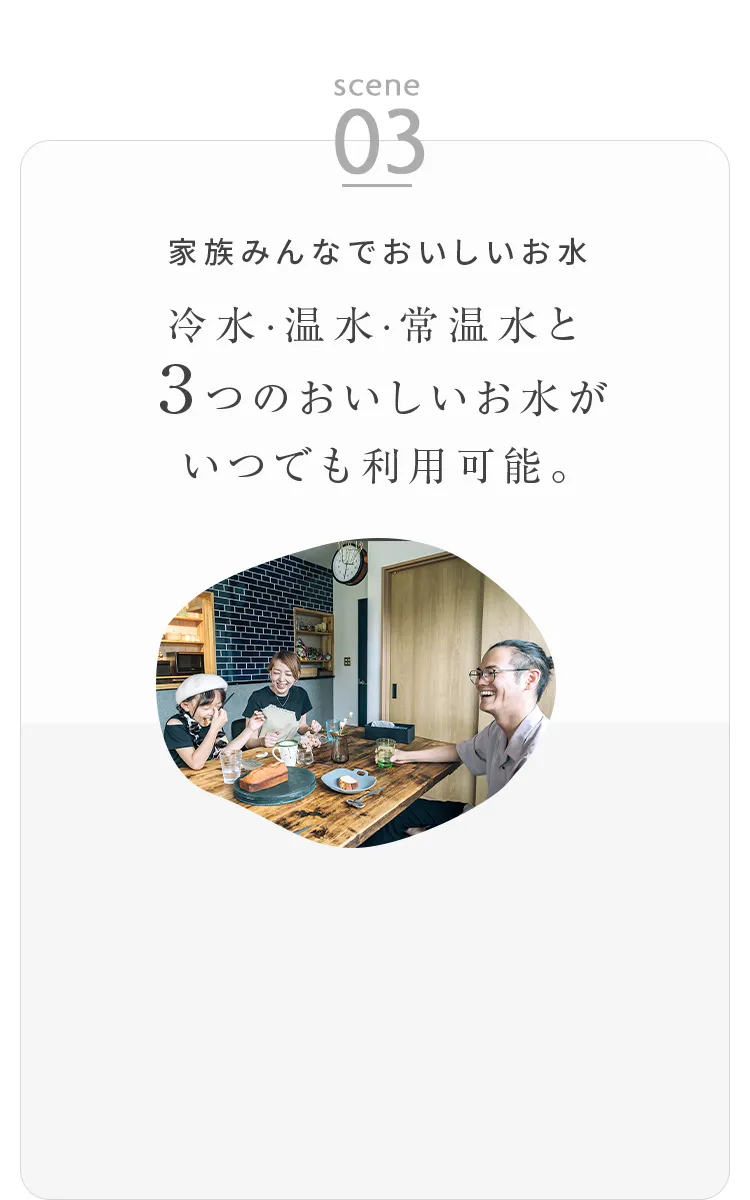 scene
03

家族みんなでおいしいお水

冷水·温水·常温水と
3つのおいしいお水が
いつでも利用可能。